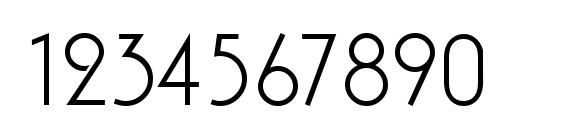 1234567890